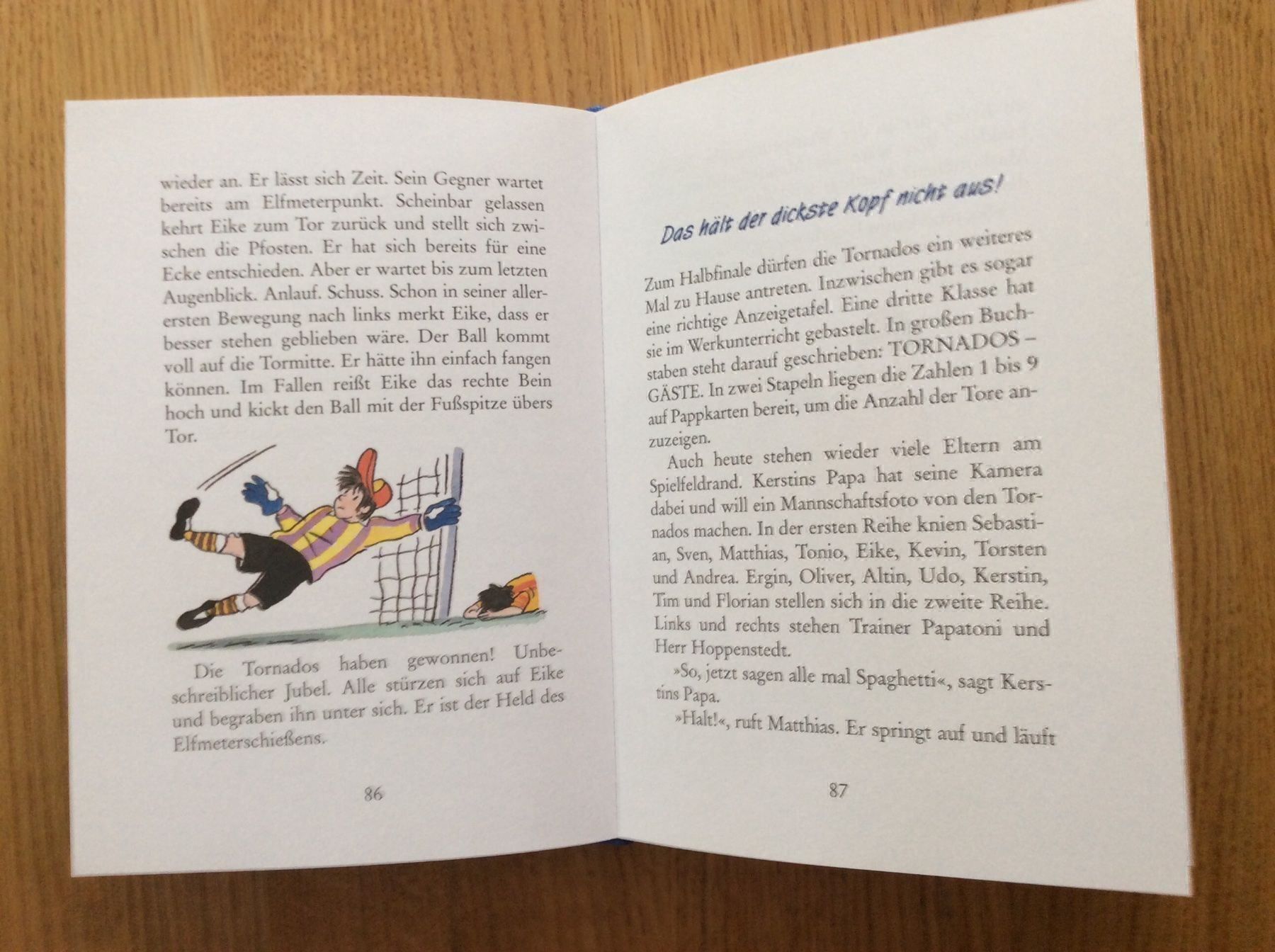 wieder an. Er lässt sich Zeit. Sein Gegner wartet bereits am Elfmeterpunkt. Scheinbar gelassen kehrt Eike zum Tor zurück und stellt sich zwischen die Pfosten. Er hat sich bereits für eine Ecke entschieden. Aber er wartet bis zum letzten Augenblick. Anlauf. Schuss. Schon in seiner allerersten Bewegung nach links merkt Eike, dass er besser stehen geblieben wäre. Der Ball kommt voll auf die Tormitte. Er hätte ihn einfach fangen können. Im Fallen reißt Eike das rechte Bein hoch und kickt den Ball mit der Fußspitze übers Tor.

Die Tornados haben gewonnen! Unbeschreiblicher Jubel. Alle stürzen sich auf Eike und begraben ihn unter sich. Er ist der Held des Elfmeterschießens.

86

Das hält der dickste Kopf nicht aus!

Zum Halbfinale dürfen die Tornados ein weiteres Mal zu Hause antreten. Inzwischen gibt es sogar eine richtige Anzeigetafel. Eine dritte Klasse hat sie im Werkunterricht gebastelt. In großen Buchstaben steht darauf geschrieben: TORNADOS – GÄSTE. In zwei Stapeln liegen die Zahlen 1 bis 9 auf Pappkarten bereit, um die Anzahl der Tore anzuzeigen.

Auch heute stehen wieder viele Eltern am Spielfeldrand. Kerstins Papa hat seine Kamera dabei und will ein Mannschaftsfoto von den Tornados machen. In der ersten Reihe knien Sebastian, Sven, Matthias, Tonio, Eike, Kevin, Torsten und Andrea. Ergin, Oliver, Altin, Udo, Kerstin, Tim und Florian stellen sich in die zweite Reihe. Links und rechts stehen Trainer Papatoni und Herr Hoppenstedt.

»So, jetzt sagen alle mal Spaghetti«, sagt Kerstins Papa.

»Halt!«, ruft Matthias. Er springt auf und läuft

87